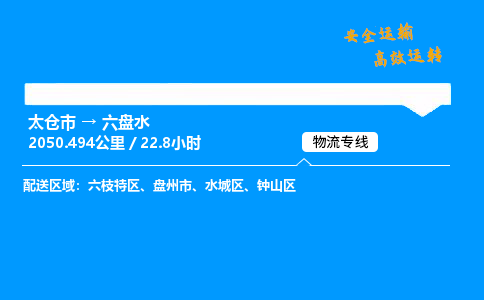 安全运输
高效运转

太仓市 → 六盘水
2050.494公里 / 22.8小时

物流专线

配送区域：六枝特区、盘州市、水城区、钟山区